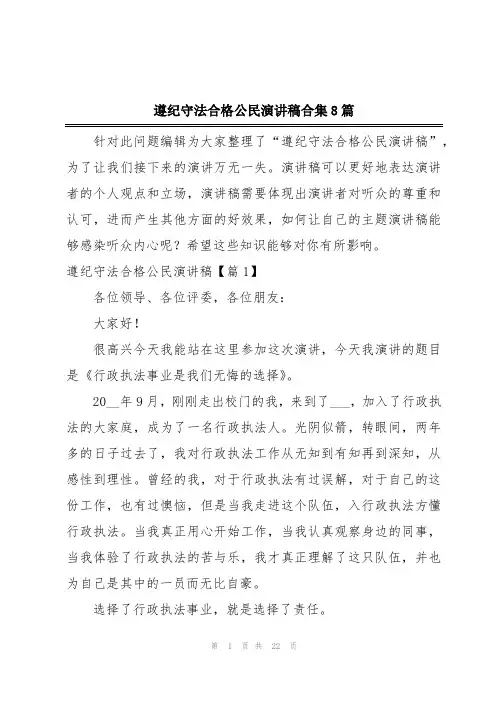 遵纪守法合格公民演讲稿合集8篇

针对此问题编辑为大家整理了“遵纪守法合格公民演讲稿”，为了让我们接下来的演讲万无一失。演讲稿可以更好地表达演讲者的个人观点和立场，演讲稿需要体现出演讲者对听众的尊重和认可，进而产生其他方面的好效果，如何让自己的主题演讲稿能够感染听众内心呢？希望这些知识能够对你有所影响。

遵纪守法合格公民演讲稿【篇1】

各位领导、各位评委，各位朋友：

大家好！

很高兴今天我能站在这里参加这次演讲，今天我演讲的题目是《行政执法事业是我们无悔的选择》。

20__年9月，刚刚走出校门的我，来到了___，加入了行政执法的大家庭，成为了一名行政执法人。光阴似箭，转眼间，两年多的日子过去了，我对行政执法工作从无知到有知再到深知，从感性到理性。曾经的我，对于行政执法有过误解，对于自己的这份工作，也有过懊恼，但是当我走进这个队伍，入行政执法方懂行政执法。当我真正用心开始工作，当我认真观察身边的同事，当我体验了行政执法的苦与乐，我才真正理解了这只队伍，并也为自己是其中的一员而无比自豪。

选择了行政执法事业，就是选择了责任。

第 1 页 共 22 页